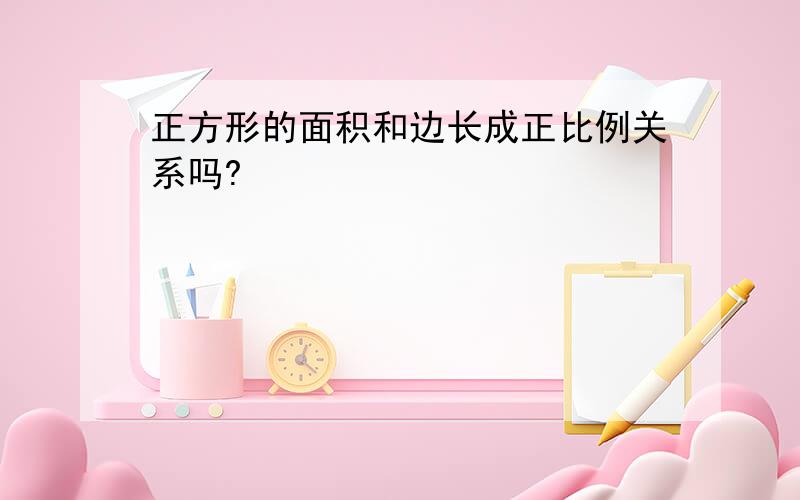 正方形的面积和边长成正比例关系吗?